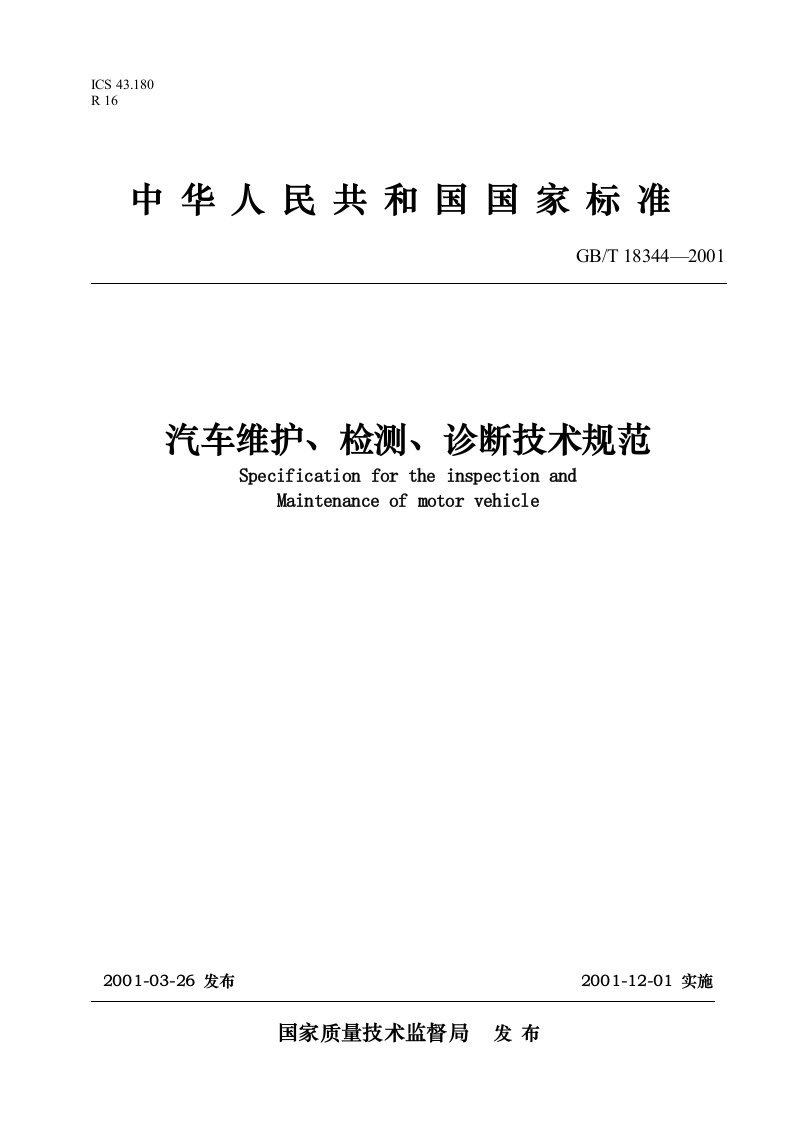 ICS 43.180
R 16

中华人民共和国国家标准

GB/T 18344—2001

汽车维护、检测、诊断技术规范
Specification for the inspection and Maintenance of motor vehicle

2001-03-26 发布

2001-12-01 实施

国家质量技术监督局 发布